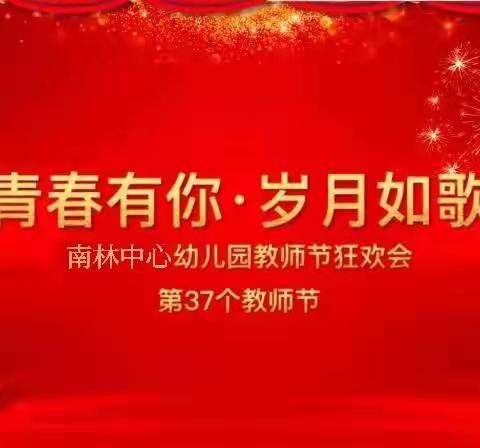 青春有你·岁月如歌

南林中心幼儿园教师节狂欢会

第37个教师节